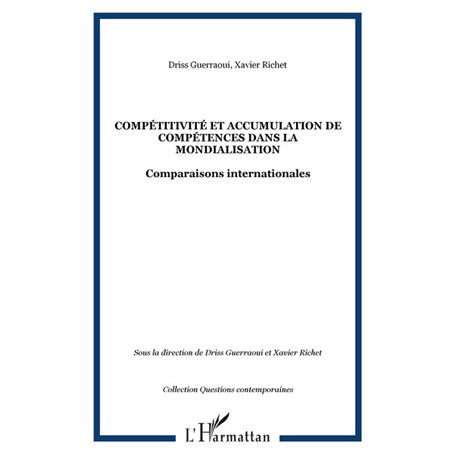 Driss Guerraoui, Xavier Richet

COMPÉTITIVITÉ ET ACCUMULATION DE COMPÉTENCES DANS LA MONDIALISATION

Comparaisons internationales

Sous la direction de Driss Guerraoui et Xavier Richet

Collection Questions contemporaines

L'Harmattan